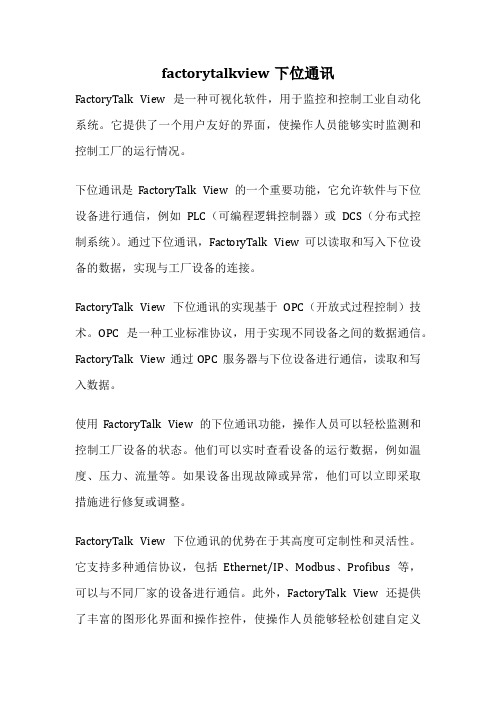 factorytalkview 下位通讯

FactoryTalk View 是一种可视化软件，用于监控和控制工业自动化系统。它提供了一个用户友好的界面，使操作人员能够实时监测和控制工厂的运行情况。

下位通讯是 FactoryTalk View 的一个重要功能，它允许软件与下位设备进行通信，例如 PLC（可编程逻辑控制器）或 DCS（分布式控制系统）。通过下位通讯，FactoryTalk View 可以读取和写入下位设备的数据，实现与工厂设备的连接。

FactoryTalk View 下位通讯的实现基于 OPC（开放式过程控制）技术。OPC 是一种工业标准协议，用于实现不同设备之间的数据通信。FactoryTalk View 通过 OPC 服务器与下位设备进行通信，读取和写入数据。

使用 FactoryTalk View 的下位通讯功能，操作人员可以轻松监测和控制工厂设备的状态。他们可以实时查看设备的运行数据，例如温度、压力、流量等。如果设备出现故障或异常，他们可以立即采取措施进行修复或调整。

FactoryTalk View 下位通讯的优势在于其高度可定制性和灵活性。它支持多种通信协议，包括 Ethernet/IP、Modbus、Profibus 等，可以与不同厂家的设备进行通信。此外，FactoryTalk View 还提供了丰富的图形化界面和操作控件，使操作人员能够轻松创建自定义